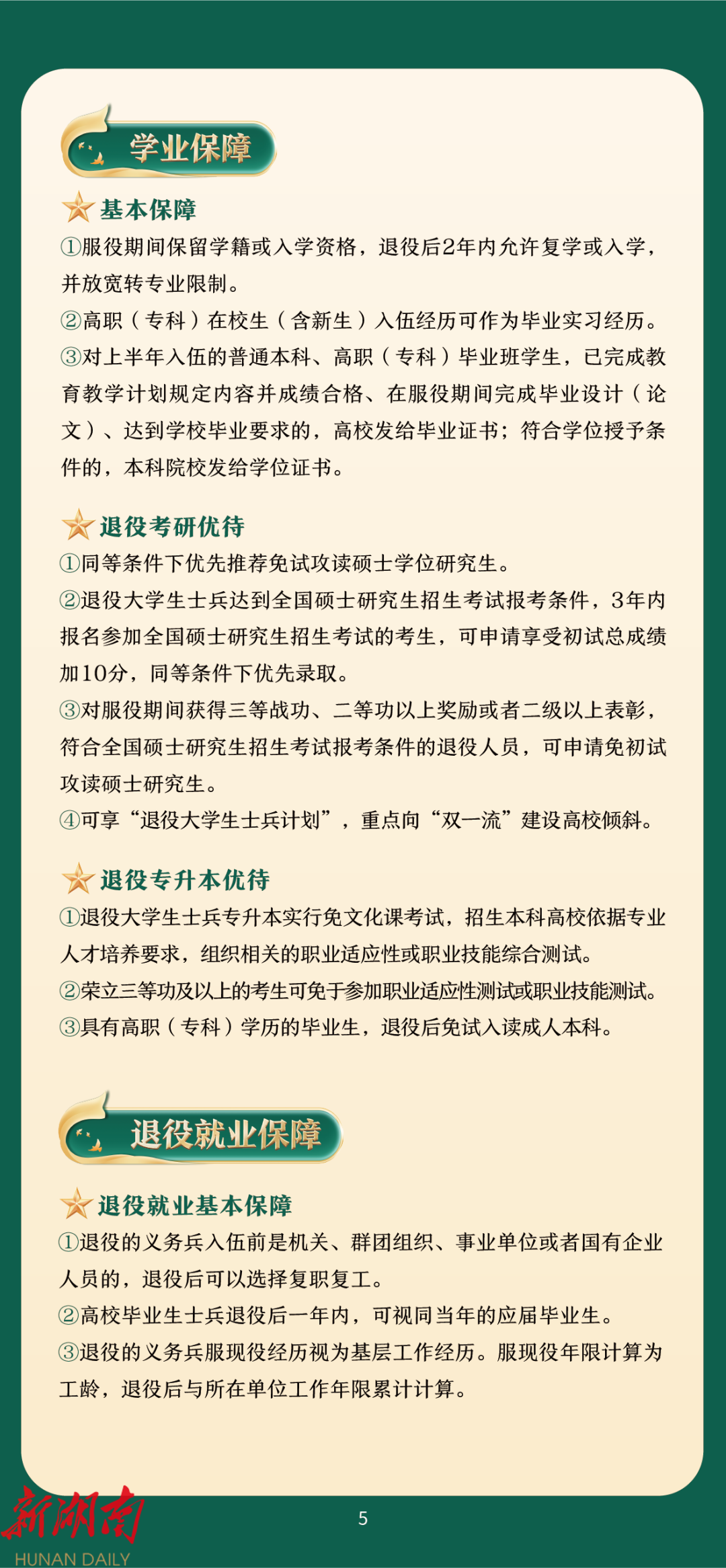 学业保障

基本保障

①服役期间保留学籍或入学资格，退役后2年内允许复学或入学，并放宽转专业限制。

②高职（专科）在校生（含新生）入伍经历可作为毕业实习经历。

③对上半年入伍的普通本科、高职（专科）毕业班学生，已完成教育教学计划规定内容并成绩合格、在服役期间完成毕业设计（论文）、达到学校毕业要求的，高校发给毕业证书；符合学位授予条件的，本科院校发给学位证书。

退役考研优待

①同等条件下优先推荐免试攻读硕士学位研究生。

②退役大学生士兵达到全国硕士研究生招生考试报考条件，3年内报名参加全国硕士研究生招生考试的考生，可申请享受初试总成绩加10分，同等条件下优先录取。

③对服役期间获得三等战功、二等功以上奖励或者二级以上表彰，符合全国硕士研究生招生考试报考条件的退役人员，可申请免初试攻读硕士研究生。

④可享“退役大学生士兵计划”，重点向“双一流”建设高校倾斜。

退役专升本优待

①退役大学生士兵专升本实行免文化课考试，招生本科高校依据专业人才培养要求，组织相关的职业适应性或职业技能综合测试。

②荣立三等功及以上的考生可免于参加职业适应性测试或职业技能测试。

③具有高职（专科）学历的毕业生，退役后免试入读成人本科。

退役就业保障

退役就业基本保障

①退役的义务兵入伍前是机关、群团组织、事业单位或者国有企业人员的，退役后可以选择复职复工。

②高校毕业生士兵退役后一年内，可视同当年的应届毕业生。

③退役的义务兵服现役经历视为基层工作经历。服现役年限计算为工龄，退役后与所在单位工作年限累计计算。

新湖南
HUNAN DAILY

5